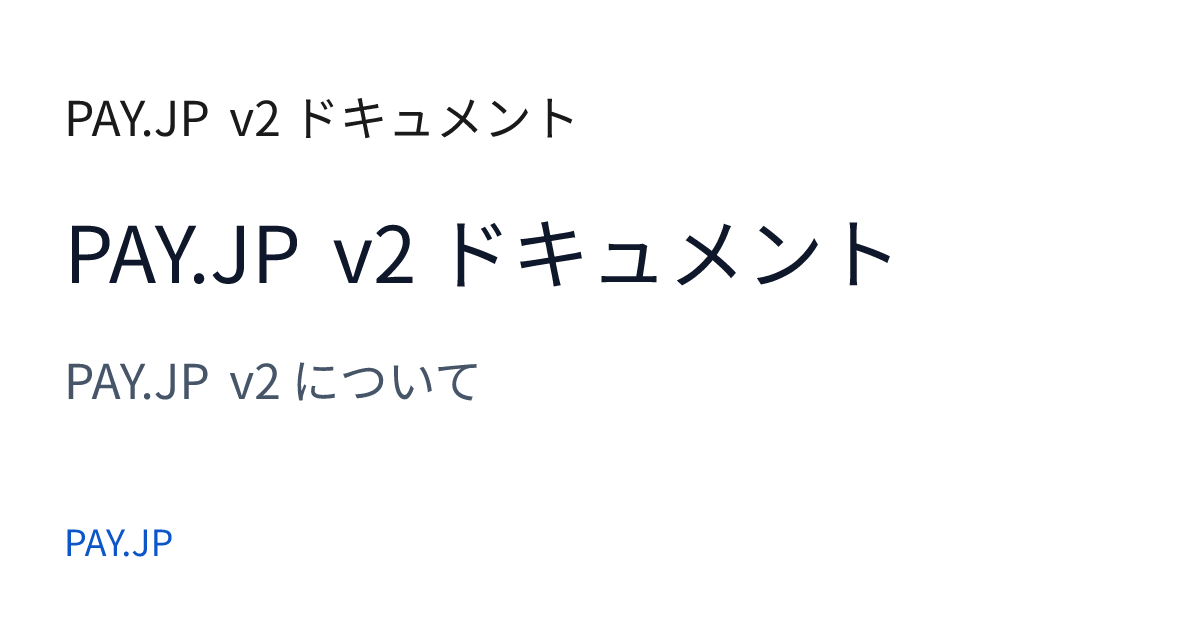 PAY.JP v2 ドキュメント

PAY.JP v2 ドキュメント

PAY.JP v2 について

PAY.JP